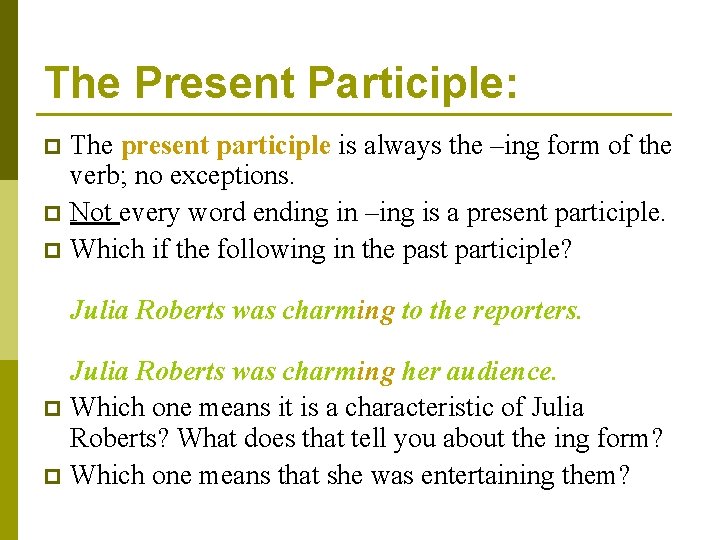 The Present Participle:

The present participle is always the –ing form of the verb; no exceptions.

Not every word ending in –ing is a present participle.

Which if the following in the past participle?

Julia Roberts was charming to the reporters.

Julia Roberts was charming her audience.

Which one means it is a characteristic of Julia Roberts? What does that tell you about the ing form?

Which one means that she was entertaining them?